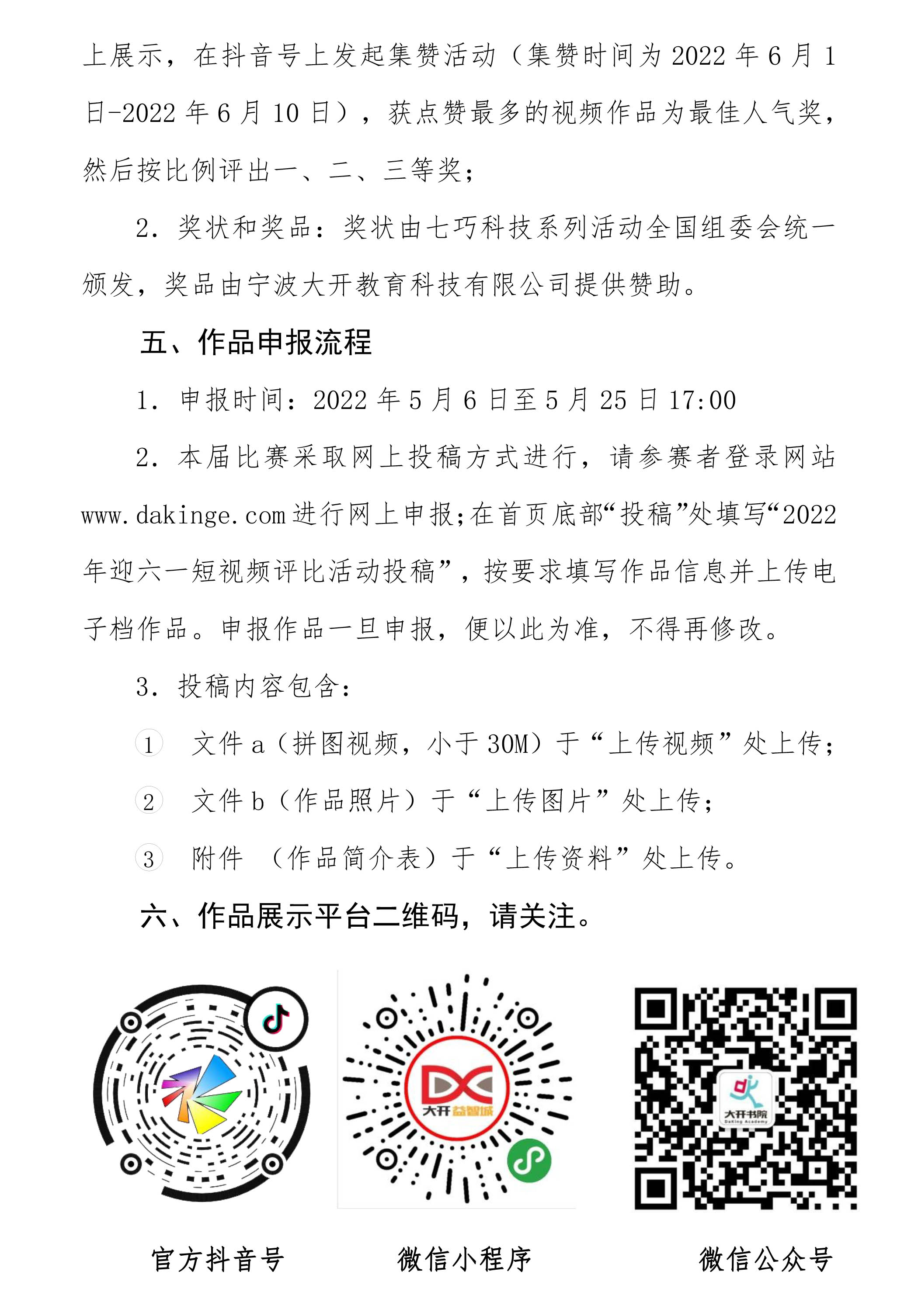 上展示，在抖音号上发起集赞活动（集赞时间为 2022 年 6 月 1 日-2022 年 6 月 10 日），获点赞最多的视频作品为最佳人气奖，然后按比例评出一、二、三等奖；

2. 奖状和奖品：奖状由七巧科技系列活动全国组委会统一颁发，奖品由宁波大开教育科技有限公司提供赞助。

五、作品申报流程

1. 申报时间：2022 年 5 月 6 日至 5 月 25 日 17:00

2. 本届比赛采取网上投稿方式进行，请参赛者登录网站 www.dakinge.com 进行网上申报；在首页底部“投稿”处填写“2022 年迎六一短视频评比活动投稿”，按要求填写作品信息并上传电子档作品。申报作品一旦申报，便以此为准，不得再修改。

3. 投稿内容包含：

① 文件 a（拼图视频，小于 30M）于“上传视频”处上传；

② 文件 b（作品照片）于“上传图片”处上传；

③ 附件 （作品简介表）于“上传资料”处上传。

六、作品展示平台二维码，请关注。

大开益智城

大开书院
DaKing Academy

官方抖音号

微信小程序

微信公众号